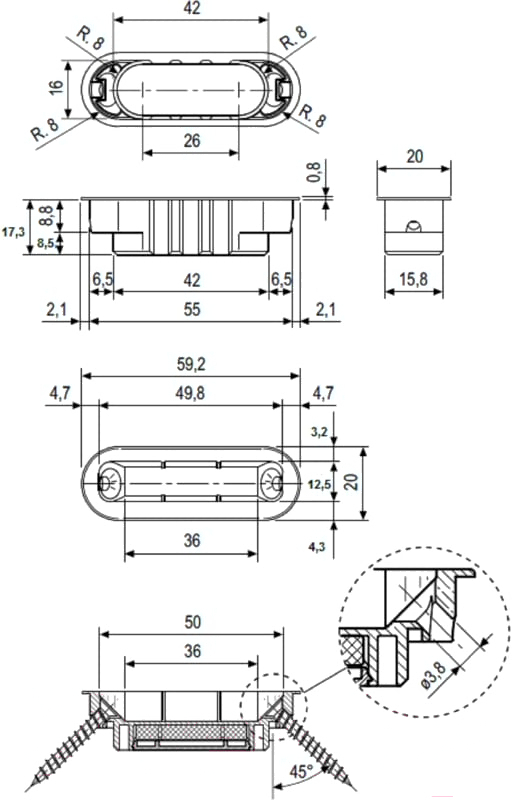 42
R. 8
R. 8
16
R. 8
R. 8
26
0,8
20
17,3
8,8
8,5
6,5
42
6,5
15,8
2,1
55
2,1
59,2
4,7
49,8
4,7
3,2
12,5
20
36
4,3
50
36
ø3,8
45°